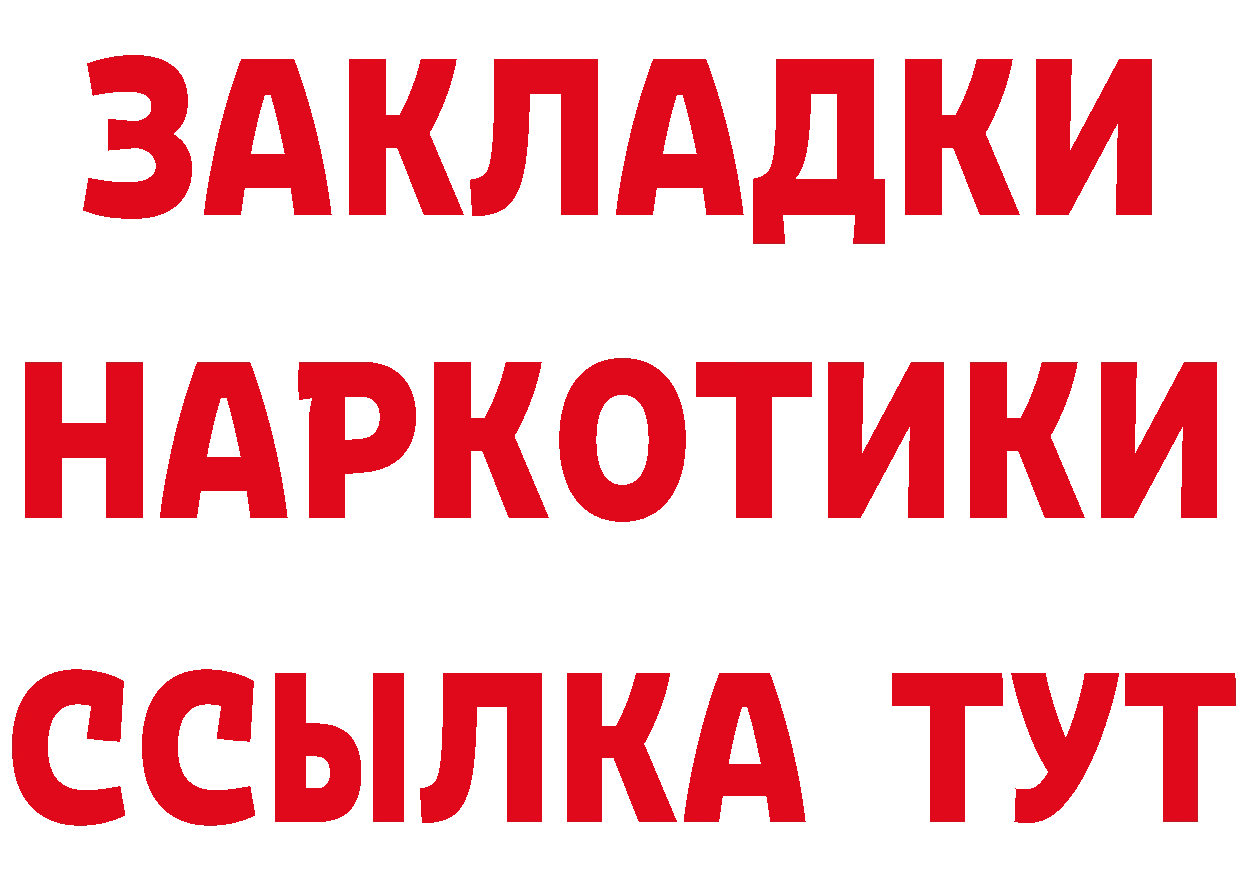 ЗАКЛАДКИ
НАРКОТИКИ
ССЫЛКА ТУТ